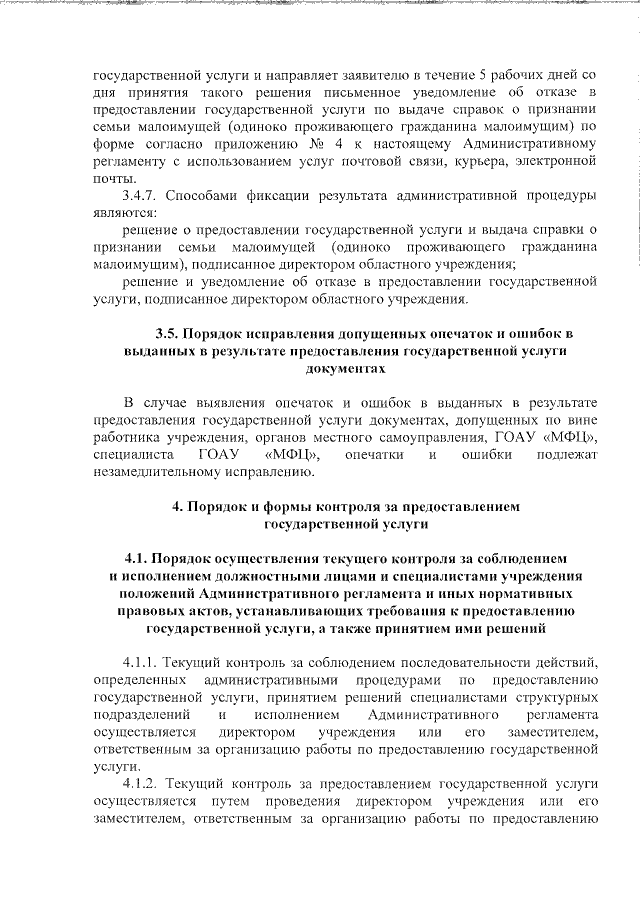 государственной услуги и направляет заявителю в течение 5 рабочих дней со дня принятия такого решения письменное уведомление об отказе в предоставлении государственной услуги по выдаче справок о признании семьи малоимущей (одиноко проживающего гражданина малоимущим) по форме согласно приложению № 4 к настоящему Административному регламенту с использованием услуг почтовой связи, курьера, электронной почты.

3.4.7. Способами фиксации результата административной процедуры являются:

решение о предоставлении государственной услуги и выдача справки о признании семьи малоимущей (одиноко проживающего гражданина малоимущим), подписанное директором областного учреждения;

решение и уведомление об отказе в предоставлении государственной услуги, подписанное директором областного учреждения.

3.5. Порядок исправления допущенных опечаток и ошибок в выданных в результате предоставления государственной услуги документах

В случае выявления опечаток и ошибок в выданных в результате предоставления государственной услуги документах, допущенных по вине работника учреждения, органов местного самоуправления, ГОАУ «МФЦ», специалиста ГОАУ «МФЦ», опечатки и ошибки подлежат незамедлительному исправлению.

4. Порядок и формы контроля за предоставлением государственной услуги

4.1. Порядок осуществления текущего контроля за соблюдением и исполнением должностными лицами и специалистами учреждения положений Административного регламента и иных нормативных правовых актов, устанавливающих требования к предоставлению государственной услуги, а также принятием ими решений

4.1.1. Текущий контроль за соблюдением последовательности действий, определенных административными процедурами по предоставлению государственной услуги, принятием решений специалистами структурных подразделений и исполнением Административного регламента осуществляется директором учреждения или его заместителем, ответственным за организацию работы по предоставлению государственной услуги.

4.1.2. Текущий контроль за предоставлением государственной услуги осуществляется путем проведения директором учреждения или его заместителем, ответственным за организацию работы по предоставлению